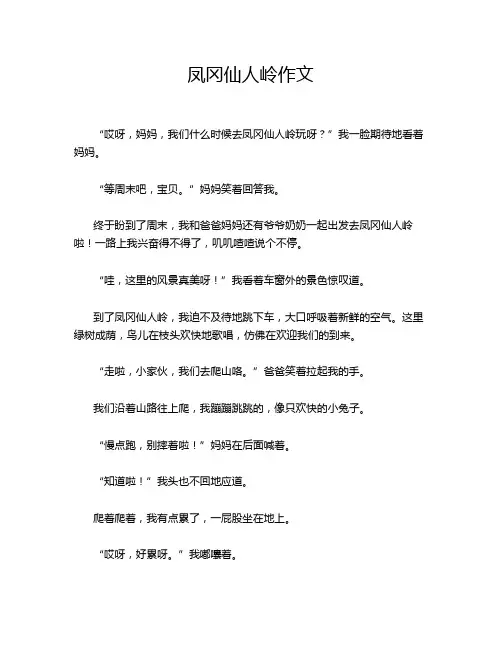 凤冈仙人岭作文

“哎呀，妈妈，我们什么时候去凤冈仙人岭玩呀？”我一脸期待地看着妈妈。

“等周末吧，宝贝。”妈妈笑着回答我。

终于盼到了周末，我和爸爸妈妈还有爷爷奶奶一起出发去凤冈仙人岭啦！一路上我兴奋得不得了，叽叽喳喳说个不停。

“哇，这里的风景真美呀！”我看着车窗外的景色惊叹道。

到了凤冈仙人岭，我迫不及待地跳下车，大口呼吸着新鲜的空气。这里绿树成荫，鸟儿在枝头欢快地歌唱，仿佛在欢迎我们的到来。

“走啦，小家伙，我们去爬山咯。”爸爸笑着拉起我的手。

我们沿着山路往上爬，我蹦蹦跳跳的，像只欢快的小兔子。

“慢点跑，别摔着啦！”妈妈在后面喊着。

“知道啦！”我头也不回地应道。

爬着爬着，我有点累了，一屁股坐在地上。

“哎呀，好累呀。”我嘟囔着。